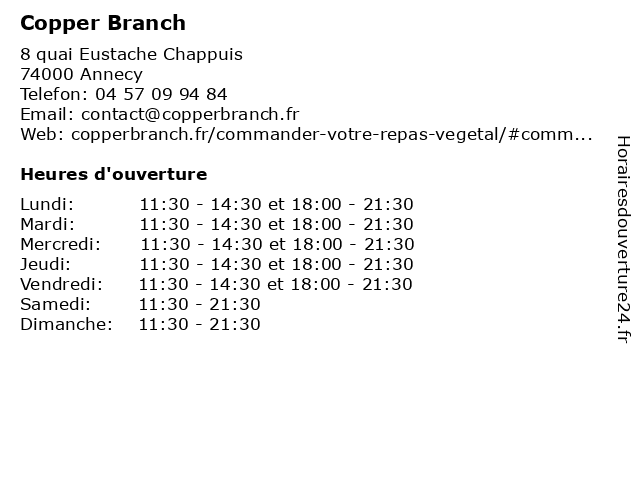 Copper Branch

8 quai Eustache Chappuis
74000 Annecy
Telefon: 04 57 09 94 84
Email: contact@copperbranch.fr
Web: copperbranch.fr/commander-votre-repas-vegetal/#comm...

Heures d'ouverture

Lundi: 11:30 - 14:30 et 18:00 - 21:30
Mardi: 11:30 - 14:30 et 18:00 - 21:30
Mercredi: 11:30 - 14:30 et 18:00 - 21:30
Jeudi: 11:30 - 14:30 et 18:00 - 21:30
Vendredi: 11:30 - 14:30 et 18:00 - 21:30
Samedi: 11:30 - 21:30
Dimanche: 11:30 - 21:30

Horairesdouverture24.fr